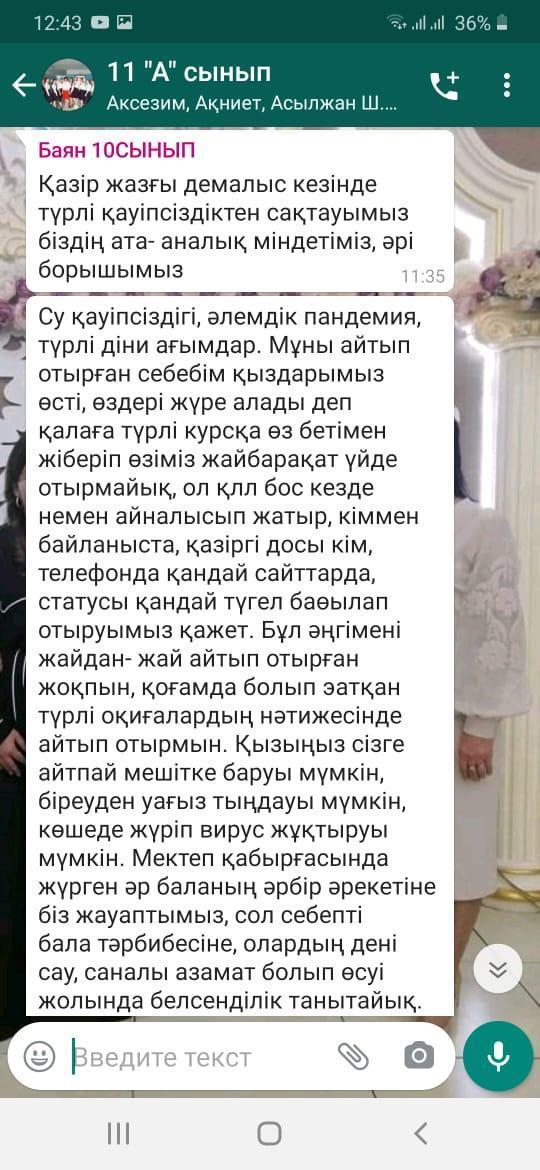 12:43 36%

11 "А" сынып
Аксезим, Ақниет, Асылжан Ш....

Баян 10СЫНЫП
Қазір жазғы демалыс кезінде түрлі қауіпсіздіктен сақтауымыз біздің ата- аналық міндетіміз, әрі борышымыз
11:35

Су қауіпсіздігі, әлемдік пандемия, түрлі діни ағымдар. Мұны айтып отырған себебім қыздарымыз өсті, өздері жүре алады деп қалаға түрлі курсқа өз бетімен жіберіп өзіміз жайбарақат үйде отырмайық, ол қлл бос кезде немен айналысып жатыр, кіммен байланыста, қазіргі досы кім, телефонда қандай сайттарда, статусы қандай түгел баөылап отыруымыз қажет. Бұл әңгімені жайдан- жай айтып отырған жоқпын, қоғамда болып эатқан түрлі оқиғалардың нәтижесінде айтып отырмын. Қызыңыз сізге айтпай мешітке баруы мүмкін, біреуден уағыз тыңдауы мүмкін, көшеде жүріп вирус жұқтыруы мүмкін. Мектеп қабырғасында жүрген әр баланың әрбір әрекетіне біз жауаптымыз, сол себепті бала тәрбибесіне, олардың дені сау, саналы азамат болып өсуі жолында белсенділік танытайық.

Введите текст